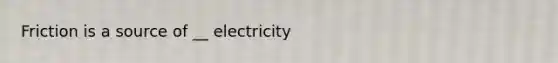 Friction is a source of __ electricity